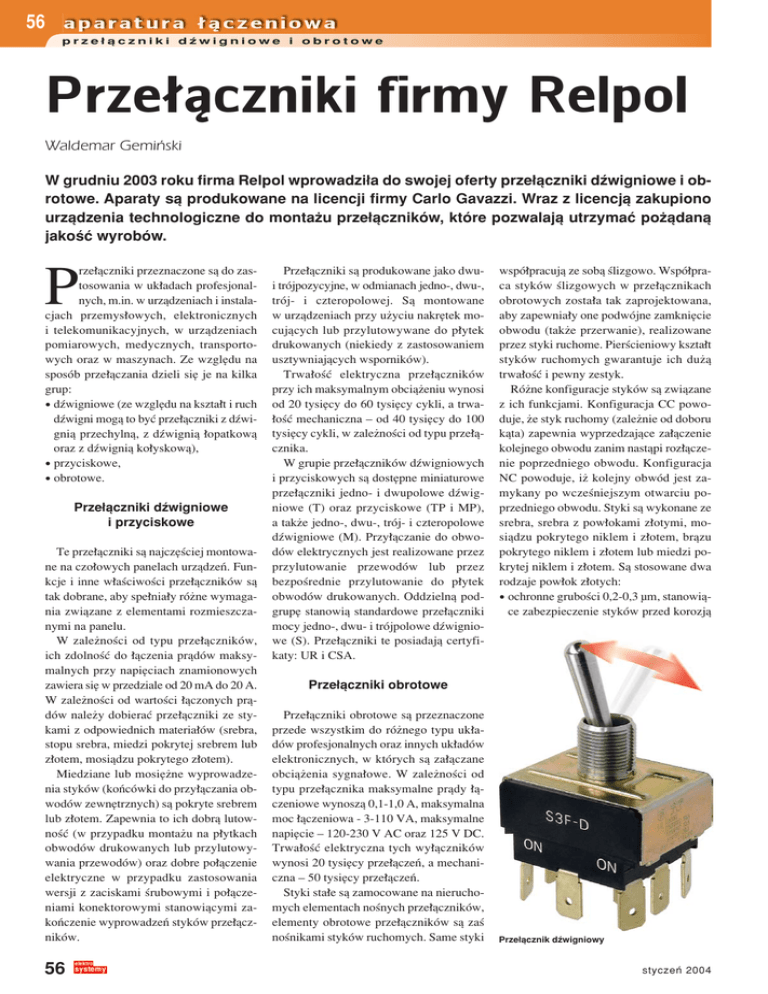 56 aparatura łączeniowa
przełączniki dźwigniowe i obrotowe

Przełączniki firmy Relpol

Waldemar Gemiński

W grudniu 2003 roku firma Relpol wprowadziła do swojej oferty przełączniki dźwigniowe i obrotowe. Aparaty są produkowane na licencji firmy Carlo Gavazzi. Wraz z licencją zakupiono urządzenia technologiczne do montażu przełączników, które pozwalają utrzymać pożądaną jakość wyrobów.

Przełączniki przeznaczone są do zastosowania w układach profesjonalnych, m.in. w urządzeniach i instalacjach przemysłowych, elektronicznych i telekomunikacyjnych, w urządzeniach pomiarowych, medycznych, transportowych oraz w maszynach. Ze względu na sposób przełączania dzieli się je na kilka grup:
• dźwigniowe (ze względu na kształt i ruch dźwigni mogą to być przełączniki z dźwignią przechylną, z dźwignią łopatkową oraz z dźwignią kołyskową),
• przyciskowe,
• obrotowe.

Przełączniki dźwigniowe i przyciskowe

Te przełączniki są najczęściej montowane na czołowych panelach urządzeń. Funkcje i inne właściwości przełączników są tak dobrane, aby spełniały różne wymagania związane z elementami rozmieszczanymi na panelu.
W zależności od typu przełączników, ich zdolność do łączenia prądów maksymalnych przy napięciach znamionowych zawiera się w przedziale od 20 mA do 20 A. W zależności od wartości łączonych prądów należy dobierać przełączniki ze stykami z odpowiednich materiałów (srebra, stopu srebra, miedzi pokrytej srebrem lub złotem, mosiądzu pokrytego złotem).
Miedziane lub mosiężne wyprowadzenia styków (końcówki do przyłączania obwodów zewnętrznych) są pokryte srebrem lub złotem. Zapewnia to ich dobrą lutowność (w przypadku montażu na płytkach obwodów drukowanych lub przylutowywania przewodów) oraz dobre połączenie elektryczne w przypadku zastosowania wersji z zaciskami śrubowymi i połączeniami konektorowymi stanowiącymi zakończenie wyprowadzeń styków przełączników.

Przełączniki są produkowane jako dwu- i trójpozycyjne, w odmianach jedno-, dwu-, trój- i czteropolowej. Są montowane w urządzeniach przy użyciu nakrętek mocujących lub przylutowywane do płytek drukowanych (niekiedy z zastosowaniem usztywniających wsporników).
Trwałość elektryczna przełączników przy ich maksymalnym obciążeniu wynosi od 20 tysięcy do 60 tysięcy cykli, a trwałość mechaniczna – od 40 tysięcy do 100 tysięcy cykli, w zależności od typu przełącznika.
W grupie przełączników dźwigniowych i przyciskowych są dostępne miniaturowe przełączniki jedno- i dwupolowe dźwigniowe (T) oraz przyciskowe (TP i MP), a także jedno-, dwu-, trój- i czteropolowe dźwigniowe (M). Przyłączanie do obwodów elektrycznych jest realizowane przez przylutowanie przewodów lub przez bezpośrednie przylutowanie do płytek obwodów drukowanych. Oddzielną podgrupę stanowią standardowe przełączniki mocy jedno-, dwu- i trójpolowe dźwigniowe (S). Przełączniki te posiadają certyfikaty: UR i CSA.

Przełączniki obrotowe

Przełączniki obrotowe są przeznaczone przede wszystkim do różnego typu układów profesjonalnych oraz innych układów elektronicznych, w których są załączane obciążenia sygnałowe. W zależności od typu przełącznika maksymalne prądy łączeniowe wynoszą 0,1-1,0 A, maksymalna moc łączeniowa - 3-110 VA, maksymalne napięcie – 120-230 V AC oraz 125 V DC. Trwałość elektryczna tych wyłączników wynosi 20 tysięcy przełączeń, a mechaniczna – 50 tysięcy przełączeń.
Styki stałe są zamocowane na nieruchomych elementach nośnych przełączników, elementy obrotowe przełączników są zaś nośnikami styków ruchomych. Same styki współpracują ze sobą ślizgowo. Współpraca styków ślizgowych w przełącznikach obrotowych została tak zaprojektowana, aby zapewniały one podwójne zamknięcie obwodu (także przerwanie), realizowane przez styki ruchome. Pierścieniowy kształt styków ruchomych gwarantuje ich dużą trwałość i pewny zestyk.
Różne konfiguracje styków są związane z ich funkcjami. Konfiguracja CC powoduje, że styk ruchomy (zależnie od doboru kąta) zapewnia wyprzedzające załączenie kolejnego obwodu zanim nastąpi rozłączenie poprzedniego obwodu. Konfiguracja NC powoduje, iż kolejny obwód jest zamykany po wcześniejszym otwarciu poprzedniego obwodu. Styki są wykonane ze srebra, srebra z powłokami złotymi, mosiądzu pokrytego niklem i złotem, brązu pokrytego niklem i złotem lub miedzi pokrytej niklem i złotem. Są stosowane dwa rodzaje powłok złotych:
• ochronne grubości 0,2-0,3 µm, stanowiące zabezpieczenie styków przed korozją

S3F-D
ON
ON
Przełącznik dźwigniowy

56 elektro systemy
styczeń 2004